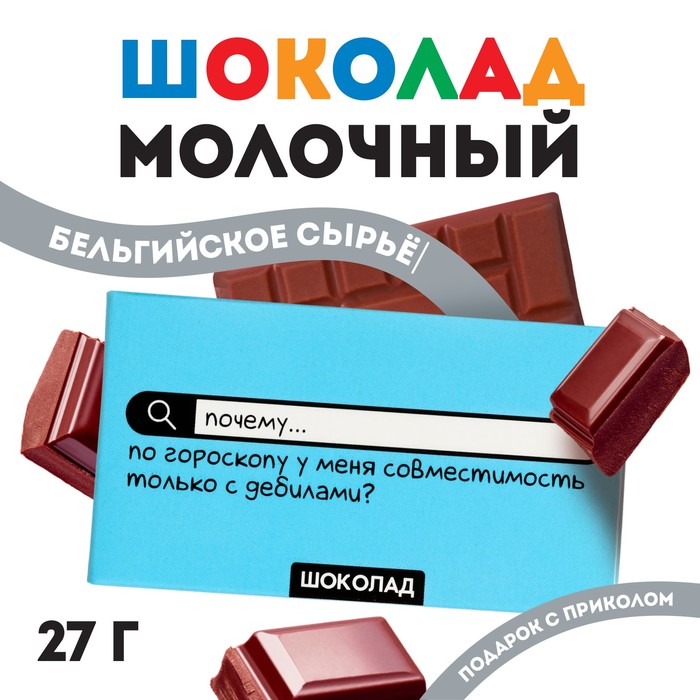 ШОКОЛАД
МОЛОЧНЫЙ

БЕЛЬГИЙСКОЕ СЫРЬЁ

почему...

по гороскопу у меня совместимость только с дебилами?

ШОКОЛАД

27 Г

ПОДАРОК С ПРИКОЛОМ